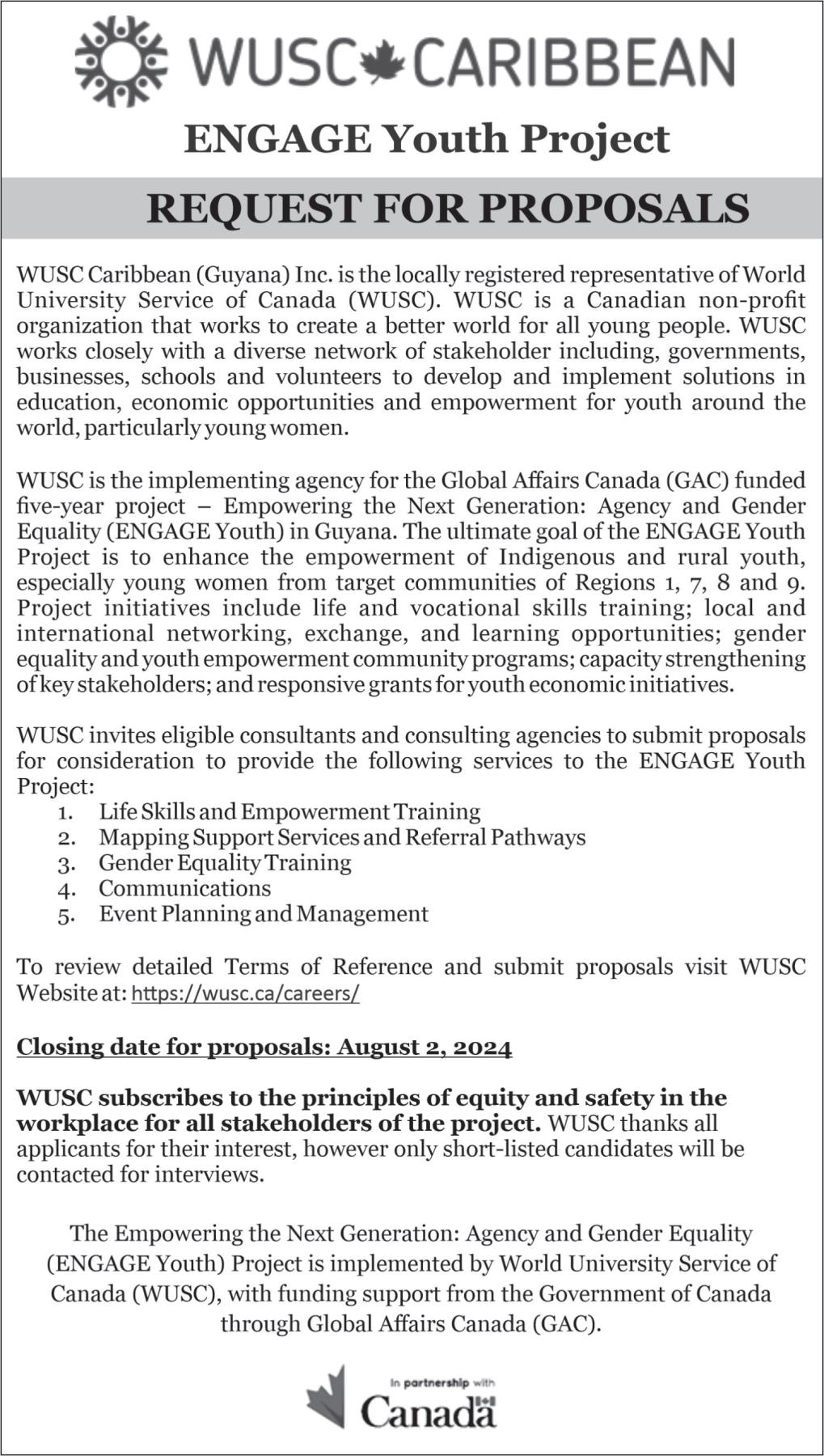 WUSC CARIBBEAN

ENGAGE Youth Project

REQUEST FOR PROPOSALS

WUSC Caribbean (Guyana) Inc. is the locally registered representative of World University Service of Canada (WUSC). WUSC is a Canadian non-profit organization that works to create a better world for all young people. WUSC works closely with a diverse network of stakeholder including, governments, businesses, schools and volunteers to develop and implement solutions in education, economic opportunities and empowerment for youth around the world, particularly young women.

WUSC is the implementing agency for the Global Affairs Canada (GAC) funded five-year project – Empowering the Next Generation: Agency and Gender Equality (ENGAGE Youth) in Guyana. The ultimate goal of the ENGAGE Youth Project is to enhance the empowerment of Indigenous and rural youth, especially young women from target communities of Regions 1, 7, 8 and 9. Project initiatives include life and vocational skills training; local and international networking, exchange, and learning opportunities; gender equality and youth empowerment community programs; capacity strengthening of key stakeholders; and responsive grants for youth economic initiatives.

WUSC invites eligible consultants and consulting agencies to submit proposals for consideration to provide the following services to the ENGAGE Youth Project:
1. Life Skills and Empowerment Training
2. Mapping Support Services and Referral Pathways
3. Gender Equality Training
4. Communications
5. Event Planning and Management

To review detailed Terms of Reference and submit proposals visit WUSC Website at: https://wusc.ca/careers/

Closing date for proposals: August 2, 2024

WUSC subscribes to the principles of equity and safety in the workplace for all stakeholders of the project. WUSC thanks all applicants for their interest, however only short-listed candidates will be contacted for interviews.

The Empowering the Next Generation: Agency and Gender Equality (ENGAGE Youth) Project is implemented by World University Service of Canada (WUSC), with funding support from the Government of Canada through Global Affairs Canada (GAC).

In partnership with
Canada